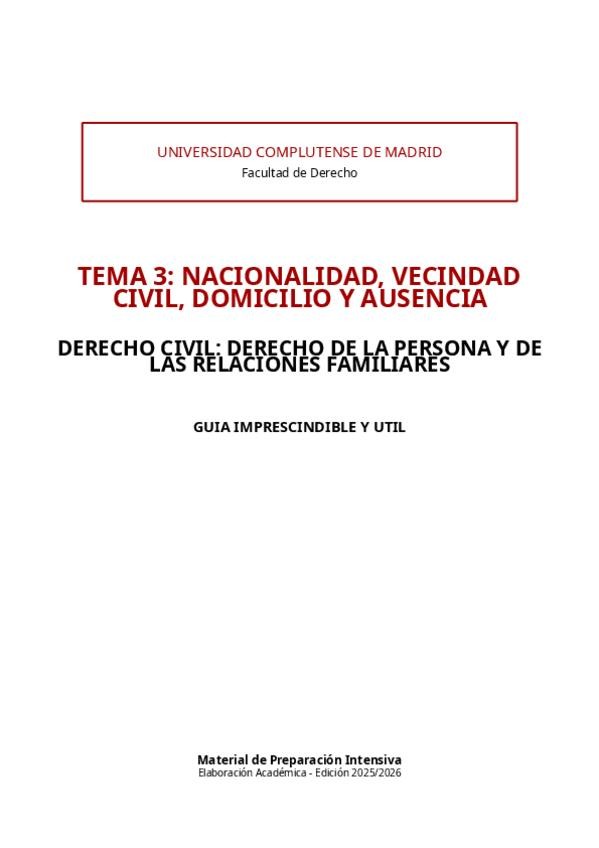 UNIVERSIDAD COMPLUTENSE DE MADRID
Facultad de Derecho

TEMA 3: NACIONALIDAD, VECINDAD CIVIL, DOMICILIO Y AUSENCIA

DERECHO CIVIL: DERECHO DE LA PERSONA Y DE LAS RELACIONES FAMILIARES

GUIA IMPRESCINDIBLE Y UTIL

Material de Preparación Intensiva
Elaboración Académica - Edición 2025/2026